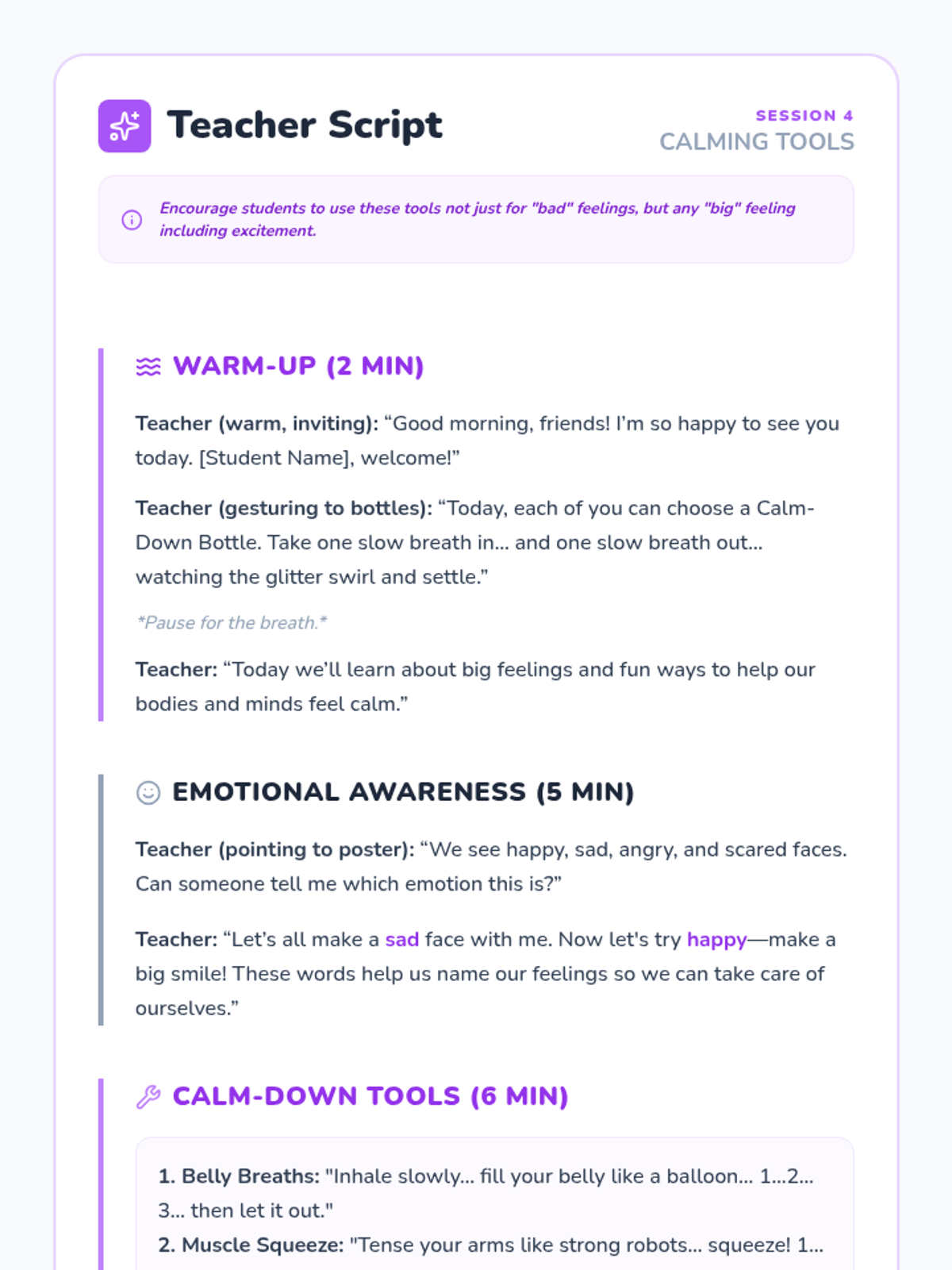 Teacher Script

SESSION 4
CALMING TOOLS

Encourage students to use these tools not just for "bad" feelings, but any "big" feeling including excitement.

WARM-UP (2 MIN)

Teacher (warm, inviting): “Good morning, friends! I’m so happy to see you today. [Student Name], welcome!”

Teacher (gesturing to bottles): “Today, each of you can choose a Calm-Down Bottle. Take one slow breath in... and one slow breath out... watching the glitter swirl and settle.”

*Pause for the breath.*

Teacher: “Today we’ll learn about big feelings and fun ways to help our bodies and minds feel calm.”

EMOTIONAL AWARENESS (5 MIN)

Teacher (pointing to poster): “We see happy, sad, angry, and scared faces. Can someone tell me which emotion this is?”

Teacher: “Let’s all make a sad face with me. Now let's try happy—make a big smile! These words help us name our feelings so we can take care of ourselves.”

CALM-DOWN TOOLS (6 MIN)

1. Belly Breaths: "Inhale slowly... fill your belly like a balloon... 1...2... 3... then let it out."
2. Muscle Squeeze: "Tense your arms like strong robots... squeeze! 1...